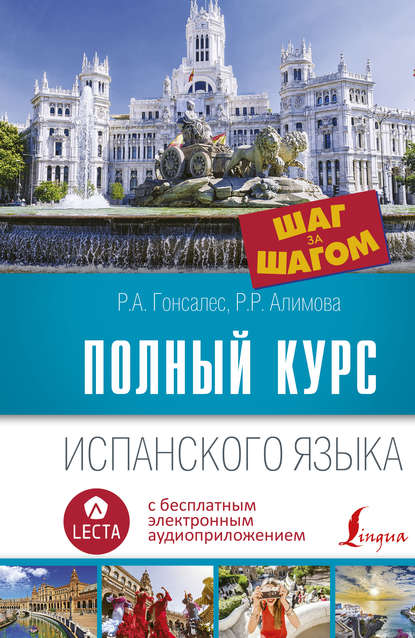 ШАГ ЗА ШАГОМ

Р.А. Гонсалес, Р.Р. Алимова

ПОЛНЫЙ КУРС

ИСПАНСКОГО ЯЗЫКА

LECTA

с бесплатным электронным аудиоприложением

Lingua